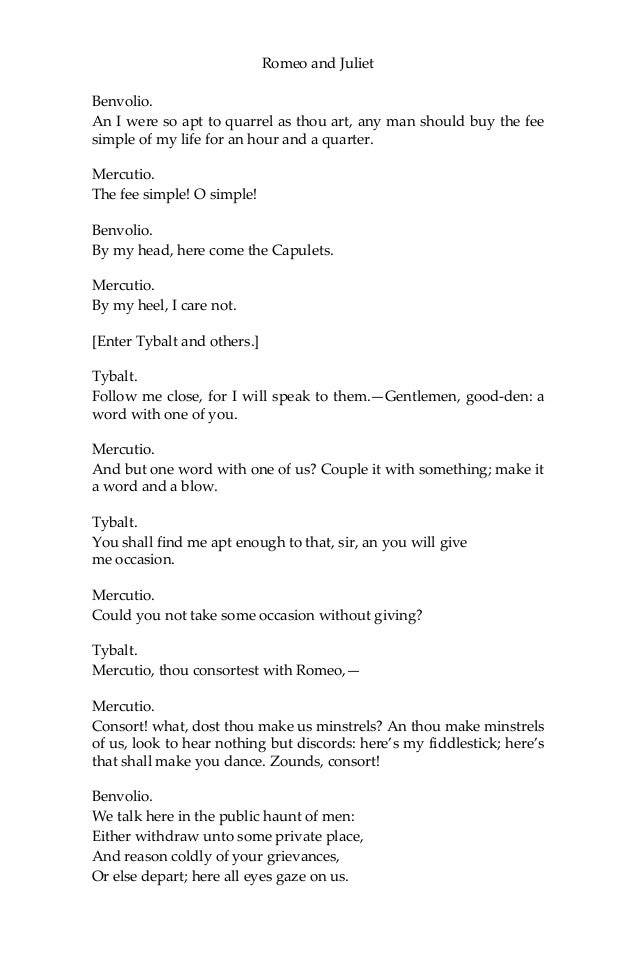 Romeo and Juliet

Benvolio.
An I were so apt to quarrel as thou art, any man should buy the fee simple of my life for an hour and a quarter.

Mercutio.
The fee simple! O simple!

Benvolio.
By my head, here come the Capulets.

Mercutio.
By my heel, I care not.

[Enter Tybalt and others.]

Tybalt.
Follow me close, for I will speak to them.—Gentlemen, good-den: a word with one of you.

Mercutio.
And but one word with one of us? Couple it with something; make it a word and a blow.

Tybalt.
You shall find me apt enough to that, sir, an you will give me occasion.

Mercutio.
Could you not take some occasion without giving?

Tybalt.
Mercutio, thou consortest with Romeo,—

Mercutio.
Consort! what, dost thou make us minstrels? An thou make minstrels of us, look to hear nothing but discords: here's my fiddlestick; here's that shall make you dance. Zounds, consort!

Benvolio.
We talk here in the public haunt of men:
Either withdraw unto some private place,
And reason coldly of your grievances,
Or else depart; here all eyes gaze on us.